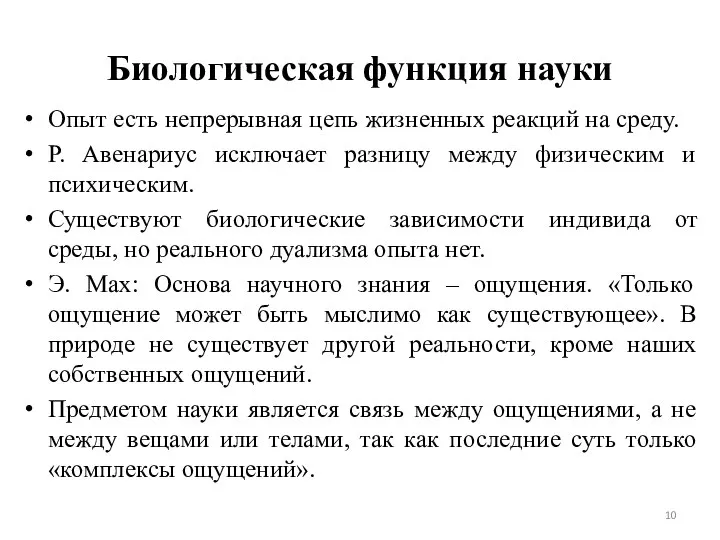 Биологическая функция науки

• Опыт есть непрерывная цепь жизненных реакций на среду.
• Р. Авенариус исключает разницу между физическим и психическим.
• Существуют биологические зависимости индивида от среды, но реального дуализма опыта нет.
• Э. Мах: Основа научного знания – ощущения. «Только ощущение может быть мыслимо как существующее». В природе не существует другой реальности, кроме наших собственных ощущений.
• Предметом науки является связь между ощущениями, а не между вещами или телами, так как последние суть только «комплексы ощущений».

10